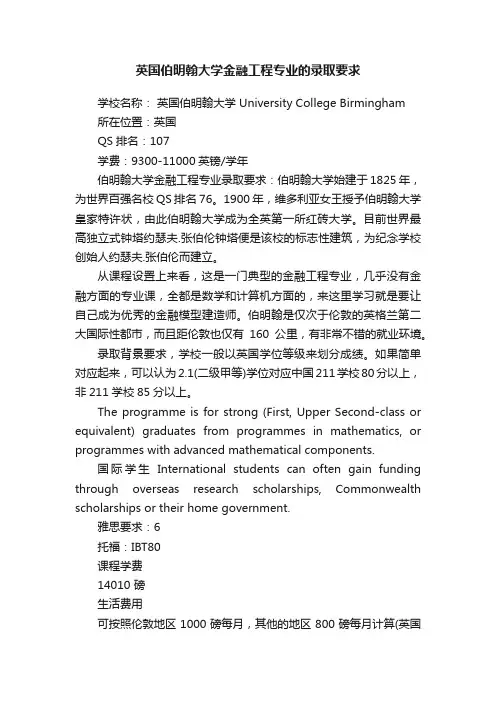 英国伯明翰大学金融工程专业的录取要求

学校名称： 英国伯明翰大学 University College Birmingham

所在位置：英国

QS 排名：107

学费：9300-11000 英镑/学年

伯明翰大学金融工程专业录取要求：伯明翰大学始建于 1825 年，为世界百强名校 QS 排名 76。1900 年，维多利亚女王授予伯明翰大学皇家特许状，由此伯明翰大学成为全英第一所红砖大学。目前世界最高独立式钟塔约瑟夫.张伯伦钟塔便是该校的标志性建筑，为纪念学校创始人约瑟夫.张伯伦而建立。

从课程设置上来看，这是一门典型的金融工程专业，几乎没有金融方面的专业课，全都是数学和计算机方面的，来这里学习就是要让自己成为优秀的金融模型建造师。伯明翰是仅次于伦敦的英格兰第二大国际性都市，而且距伦敦也仅有 160 公里，有非常不错的就业环境。

录取背景要求，学校一般以英国学位等级来划分成绩。如果简单对应起来，可以认为 2.1(二级甲等)学位对应中国 211 学校 80 分以上，非 211 学校 85 分以上。

The programme is for strong (First, Upper Second-class or equivalent) graduates from programmes in mathematics, or programmes with advanced mathematical components.

国际学生 International students can often gain funding through overseas research scholarships, Commonwealth scholarships or their home government.

雅思要求：6

托福：IBT80

课程学费

14010 磅

生活费用

可按照伦敦地区 1000 磅每月，其他的地区 800 磅每月计算(英国